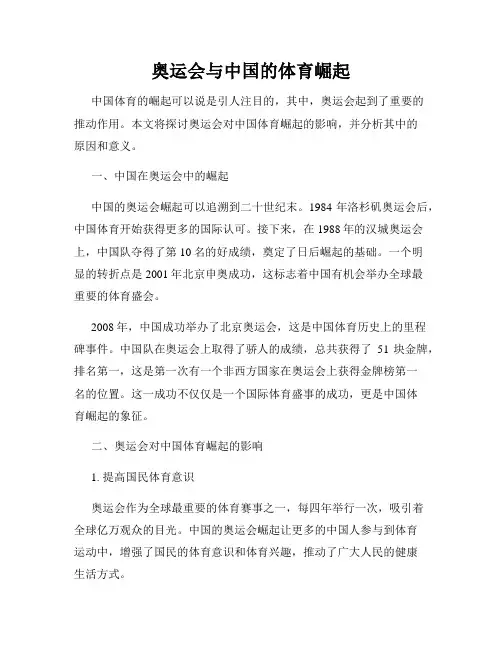 奥运会与中国的体育崛起

中国体育的崛起可以说是引人注目的，其中，奥运会起到了重要的推动作用。本文将探讨奥运会对中国体育崛起的影响，并分析其中的原因和意义。

一、中国在奥运会中的崛起

中国的奥运会崛起可以追溯到二十世纪末。1984 年洛杉矶奥运会后，中国体育开始获得更多的国际认可。接下来，在 1988 年的汉城奥运会上，中国队夺得了第 10 名的好成绩，奠定了日后崛起的基础。一个明显的转折点是 2001 年北京申奥成功，这标志着中国有机会举办全球最重要的体育盛会。

2008 年，中国成功举办了北京奥运会，这是中国体育历史上的里程碑事件。中国队在奥运会上取得了骄人的成绩，总共获得了 51 块金牌，排名第一，这是第一次有一个非西方国家在奥运会上获得金牌榜第一名的位置。这一成功不仅仅是一个国际体育盛事的成功，更是中国体育崛起的象征。

二、奥运会对中国体育崛起的影响

1. 提高国民体育意识

奥运会作为全球最重要的体育赛事之一，每四年举行一次，吸引着全球亿万观众的目光。中国的奥运会崛起让更多的中国人参与到体育运动中，增强了国民的体育意识和体育兴趣，推动了广大人民的健康生活方式。